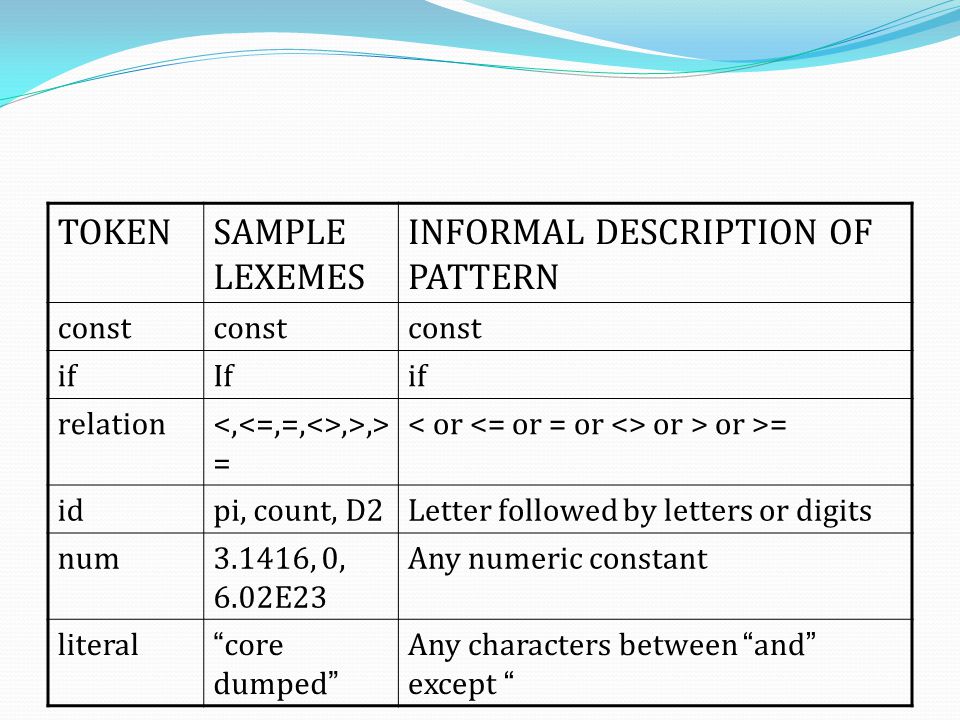 | TOKEN | SAMPLE LEXEMES | INFORMAL DESCRIPTION OF PATTERN |
|---|---|---|
| const | const | const |
| if | If | if |
| relation | <,<=,=,<>,>,>= | < or <= or = or <> or > or >= |
| id | pi, count, D2 | Letter followed by letters or digits |
| num | 3.1416, 0, 6.02E23 | Any numeric constant |
| literal | “core dumped” | Any characters between “and” except “ |